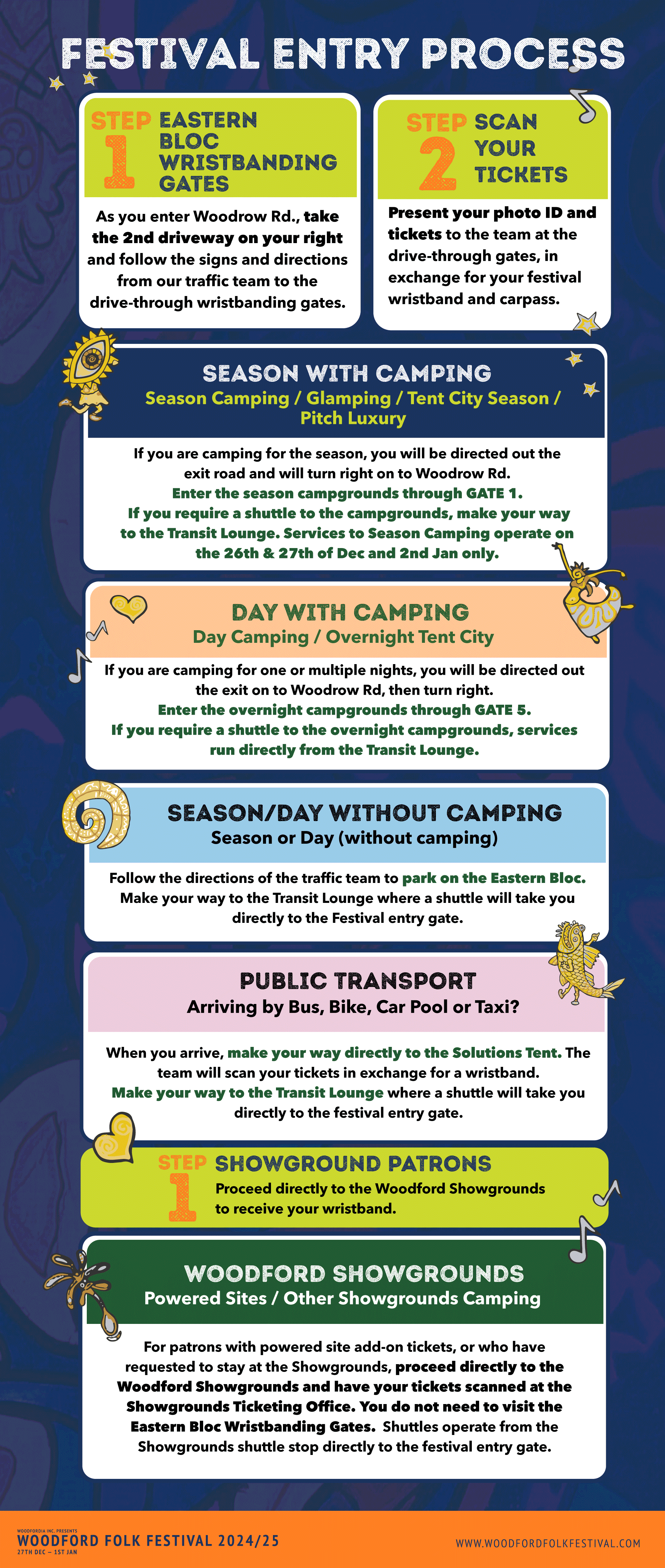 FESTIVAL ENTRY PROCESS

STEP 1 EASTERN BLOC WRISTBANDING GATES

As you enter Woodrow Rd., take the 2nd driveway on your right and follow the signs and directions from our traffic team to the drive-through wristbanding gates.

STEP 2 SCAN YOUR TICKETS

Present your photo ID and tickets to the team at the drive-through gates, in exchange for your festival wristband and carpass.

SEASON WITH CAMPING
Season Camping / Glamping / Tent City Season / Pitch Luxury

If you are camping for the season, you will be directed out the exit road and will turn right on to Woodrow Rd.
Enter the season campgrounds through GATE 1.
If you require a shuttle to the campgrounds, make your way to the Transit Lounge. Services to Season Camping operate on the 26th & 27th of Dec and 2nd Jan only.

DAY WITH CAMPING
Day Camping / Overnight Tent City

If you are camping for one or multiple nights, you will be directed out the exit on to Woodrow Rd, then turn right.
Enter the overnight campgrounds through GATE 5.
If you require a shuttle to the overnight campgrounds, services run directly from the Transit Lounge.

SEASON/DAY WITHOUT CAMPING
Season or Day (without camping)

Follow the directions of the traffic team to park on the Eastern Bloc. Make your way to the Transit Lounge where a shuttle will take you directly to the Festival entry gate.

PUBLIC TRANSPORT
Arriving by Bus, Bike, Car Pool or Taxi?

When you arrive, make your way directly to the Solutions Tent. The team will scan your tickets in exchange for a wristband.
Make your way to the Transit Lounge where a shuttle will take you directly to the festival entry gate.

STEP 1 SHOWGROUND PATRONS
Proceed directly to the Woodford Showgrounds to receive your wristband.

WOODFORD SHOWGROUNDS
Powered Sites / Other Showgrounds Camping

For patrons with powered site add-on tickets, or who have requested to stay at the Showgrounds, proceed directly to the Woodford Showgrounds and have your tickets scanned at the Showgrounds Ticketing Office. You do not need to visit the Eastern Bloc Wristbanding Gates. Shuttles operate from the Showgrounds shuttle stop directly to the festival entry gate.

WOODFORDIA INC. PRESENTS
WOODFORD FOLK FESTIVAL 2024/25
27TH DEC – 1ST JAN

WWW.WOODFORDFOLKFESTIVAL.COM